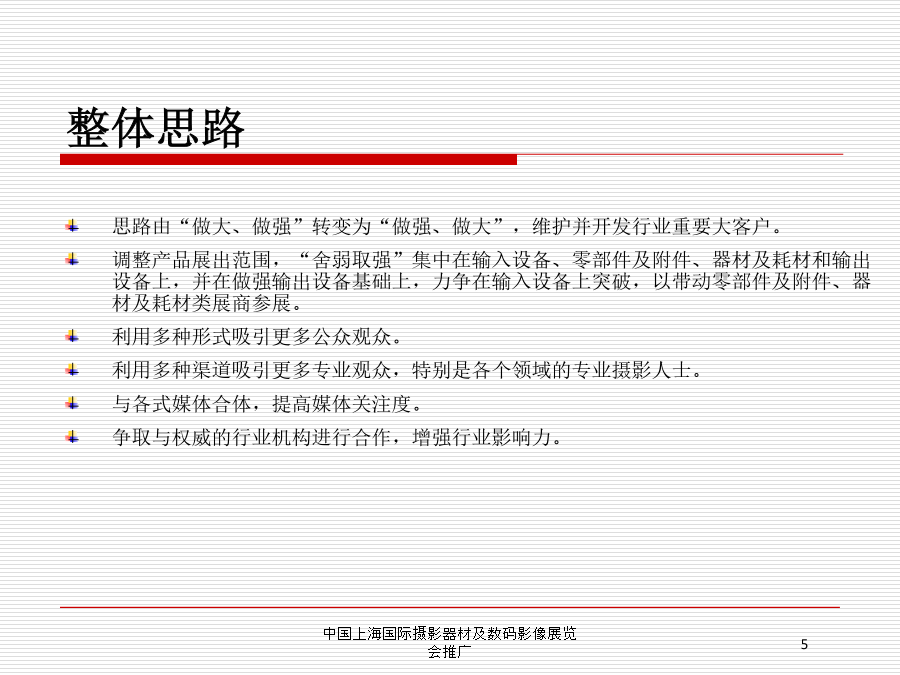 整体思路

思路由“做大、做强”转变为“做强、做大”，维护并开发行业重要大客户。

调整产品展出范围，“舍弱取强”集中在输入设备、零部件及附件、器材及耗材和输出设备上，并在做强输出设备基础上，力争在输入设备上突破，以带动零部件及附件、器材及耗材类展商参展。

利用多种形式吸引更多公众观众。

利用多种渠道吸引更多专业观众，特别是各个领域的专业摄影人士。

与各式媒体合体，提高媒体关注度。

争取与权威的行业机构进行合作，增强行业影响力。

中国上海国际摄影器材及数码影像展览会推广

5